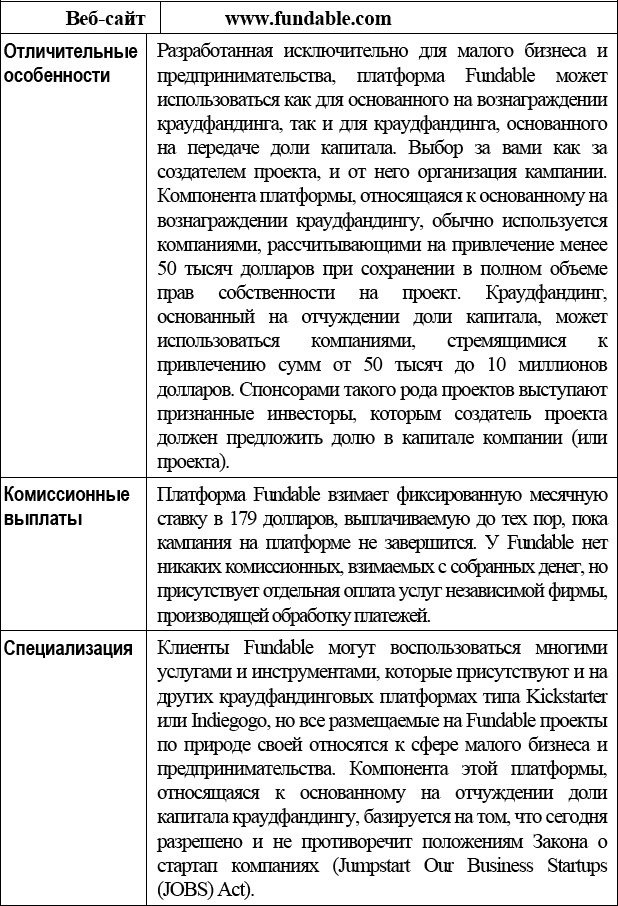 | Веб-сайт | www.fundable.com |
|---|---|
| Отличительные особенности | Разработанная исключительно для малого бизнеса и предпринимательства, платформа Fundable может использоваться как для основанного на вознаграждении краудфандинга, так и для краудфандинга, основанного на передаче доли капитала. Выбор за вами как за создателем проекта, и от него организация кампании. Компонента платформы, относящаяся к основанному на вознаграждении краудфандингу, обычно используется компаниями, рассчитывающими на привлечение менее 50 тысяч долларов при сохранении в полном объеме прав собственности на проект. Краудфандинг, основанный на отчуждении доли капитала, может использоваться компаниями, стремящимися к привлечению сумм от 50 тысяч до 10 миллионов долларов. Спонсорами такого рода проектов выступают признанные инвесторы, которым создатель проекта должен предложить долю в капитале компании (или проекта). |
| Комиссионные выплаты | Платформа Fundable взимает фиксированную месячную ставку в 179 долларов, выплачиваемую до тех пор, пока кампания на платформе не завершится. У Fundable нет никаких комиссионных, взимаемых с собранных денег, но присутствует отдельная оплата услуг независимой фирмы, производящей обработку платежей. |
| Специализация | Клиенты Fundable могут воспользоваться многими услугами и инструментами, которые присутствуют и на других краудфандинговых платформах типа Kickstarter или Indiegogo, но все размещаемые на Fundable проекты по природе своей относятся к сфере малого бизнеса и предпринимательства. Компонента этой платформы, относящаяся к основанному на отчуждении доли капитала краудфандингу, базируется на том, что сегодня разрешено и не противоречит положениям Закона о стартап компаниях (Jumpstart Our Business Startups (JOBS) Act). |